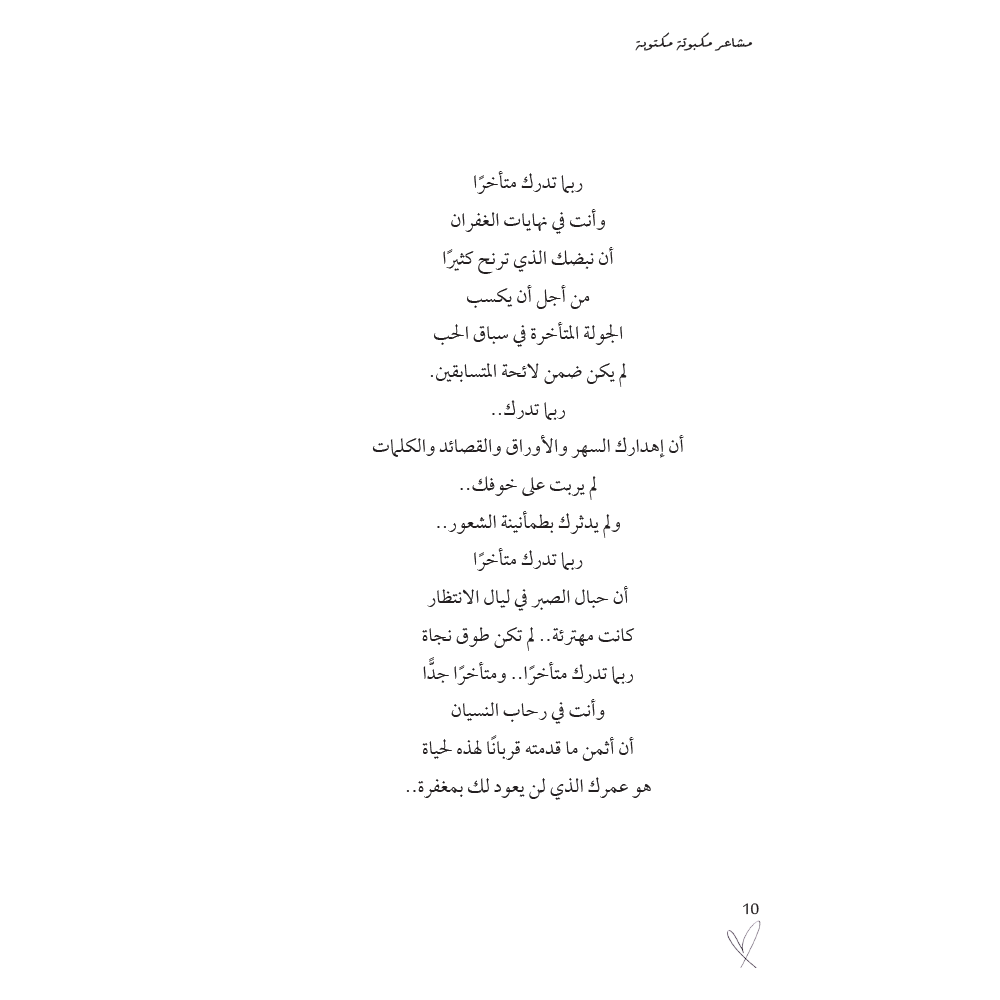 مشاعر مكبوتة مكتوبة

ربما تدرك متأخرًا

وأنت في نهايات الغفران

أن نبضك الذي ترنح كثيرًا

من أجل أن يكسب

الجولة المتأخرة في سباق الحب

لم يكن ضمن لائحة المتسابقين.

ربما تدرك..

أن إهدارك السهر والأوراق والقصائد والكلمات

لم يربت على خوفك..

ولم يدثرك بطمأنينة الشعور..

ربما تدرك متأخرًا

أن حبال الصبر في ليال الانتظار

كانت مهترئة.. لم تكن طوق نجاة

ربما تدرك متأخرًا.. ومتأخرًا جدًّا

وأنت في رحاب النسيان

أن أثمن ما قدمته قربانًا لهذه لحياة

هو عمرك الذي لن يعود لك بمغفرة..

10